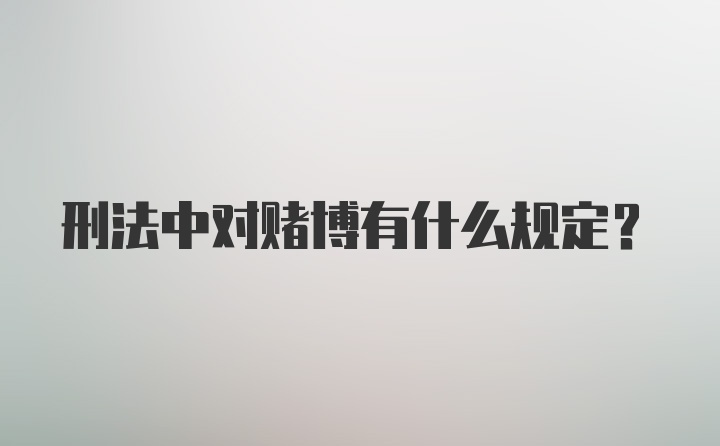 刑法中对赌博有什么规定？